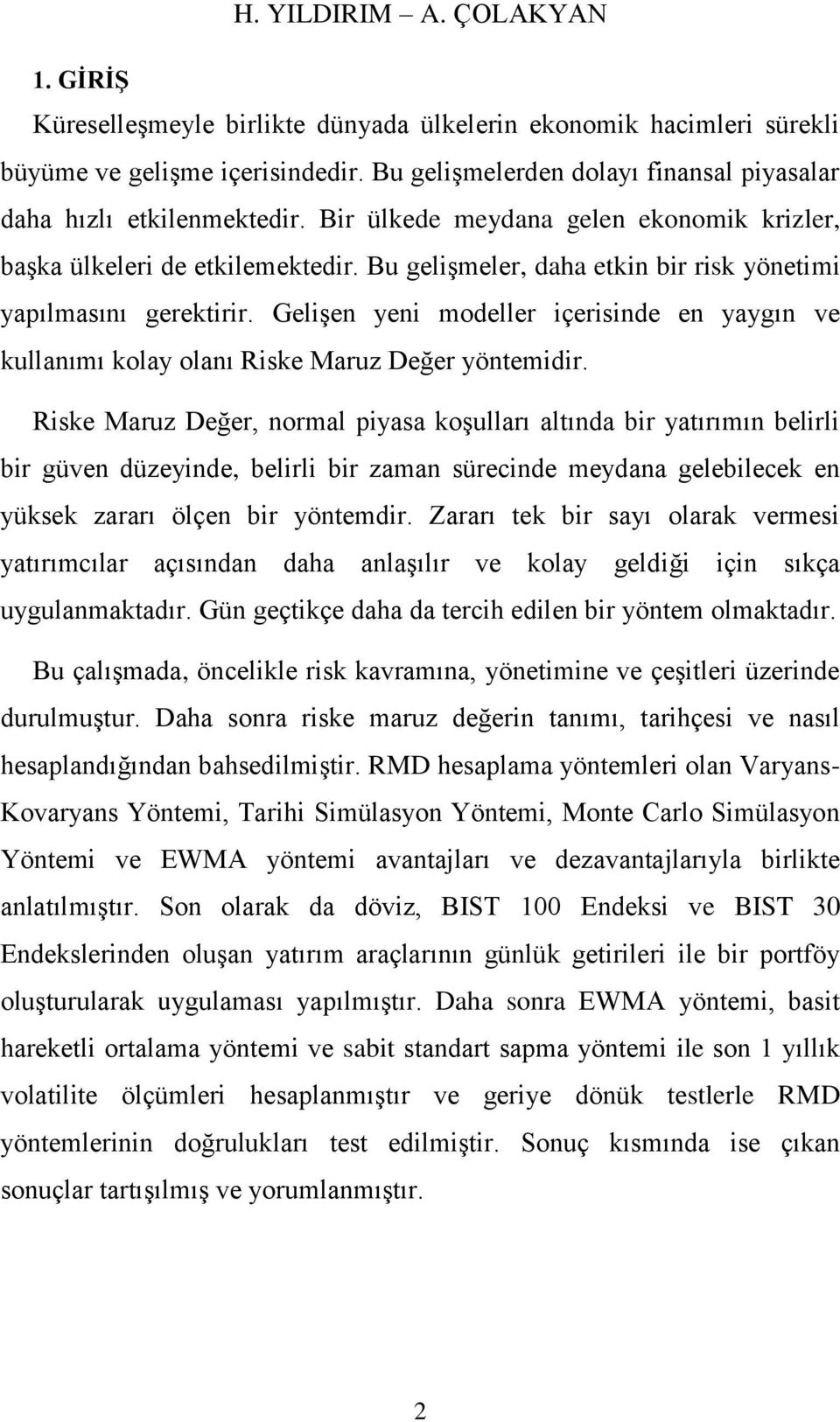 H. YILDIRIM – A. ÇOLAKYAN

1. GİRİŞ

Küreselleşmeyle birlikte dünyada ülkelerin ekonomik hacimleri sürekli büyüme ve gelişme içerisindedir. Bu gelişmelerden dolayı finansal piyasalar daha hızlı etkilenmektedir. Bir ülkede meydana gelen ekonomik krizler, başka ülkeleri de etkilemektedir. Bu gelişmeler, daha etkin bir risk yönetimi yapılmasını gerektirir. Gelişen yeni modeller içerisinde en yaygın ve kullanımı kolay olanı Riske Maruz Değer yöntemidir.

Riske Maruz Değer, normal piyasa koşulları altında bir yatırımın belirli bir güven düzeyinde, belirli bir zaman sürecinde meydana gelebilecek en yüksek zararı ölçen bir yöntemdir. Zararı tek bir sayı olarak vermesi yatırımcılar açısından daha anlaşılır ve kolay geldiği için sıkça uygulanmaktadır. Gün geçtikçe daha da tercih edilen bir yöntem olmaktadır.

Bu çalışmada, öncelikle risk kavramına, yönetimine ve çeşitleri üzerinde durulmuştur. Daha sonra riske maruz değerin tanımı, tarihçesi ve nasıl hesaplandığından bahsedilmiştir. RMD hesaplama yöntemleri olan Varyans-Kovaryans Yöntemi, Tarihi Simülasyon Yöntemi, Monte Carlo Simülasyon Yöntemi ve EWMA yöntemi avantajları ve dezavantajlarıyla birlikte anlatılmıştır. Son olarak da döviz, BIST 100 Endeksi ve BIST 30 Endekslerinden oluşan yatırım araçlarının günlük getirileri ile bir portföy oluşturularak uygulaması yapılmıştır. Daha sonra EWMA yöntemi, basit hareketli ortalama yöntemi ve sabit standart sapma yöntemi ile son 1 yıllık volatilite ölçümleri hesaplanmıştır ve geriye dönük testlerle RMD yöntemlerinin doğrulukları test edilmiştir. Sonuç kısmında ise çıkan sonuçlar tartışılmış ve yorumlanmıştır.

2